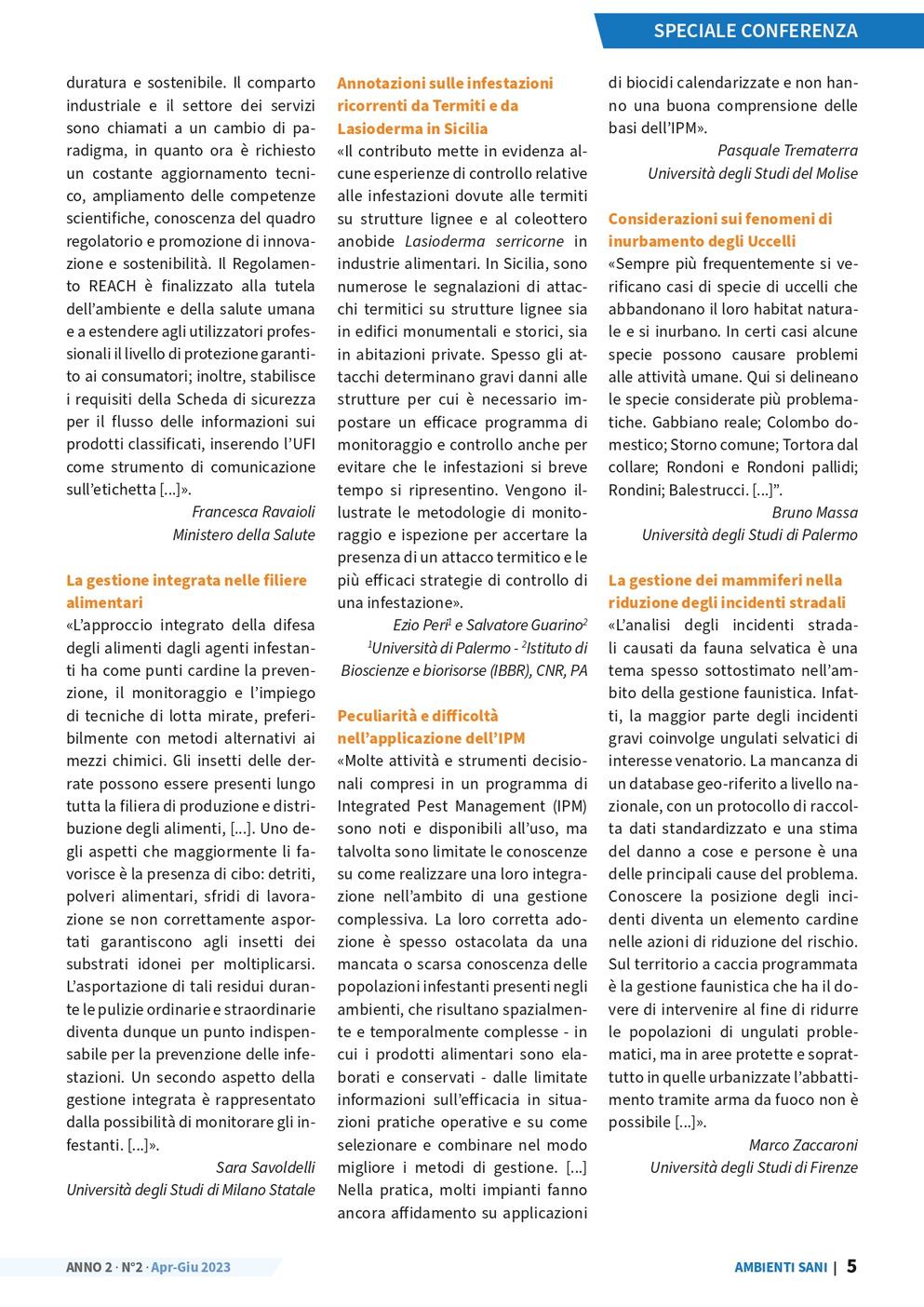 SPECIALE CONFERENZA

duratura e sostenibile. Il comparto industriale e il settore dei servizi sono chiamati a un cambio di paradigma, in quanto ora è richiesto un costante aggiornamento tecnico, ampliamento delle competenze scientifiche, conoscenza del quadro regolatorio e promozione di innovazione e sostenibilità. Il Regolamento REACH è finalizzato alla tutela dell'ambiente e della salute umana e a estendere agli utilizzatori professionali il livello di protezione garantito ai consumatori; inoltre, stabilisce i requisiti della Scheda di sicurezza per il flusso delle informazioni sui prodotti classificati, inserendo l'UFI come strumento di comunicazione sull'etichetta [...]».

Francesca Ravaioli
Ministero della Salute

La gestione integrata nelle filiere alimentari
«L'approccio integrato della difesa degli alimenti dagli agenti infestanti ha come punti cardine la prevenzione, il monitoraggio e l'impiego di tecniche di lotta mirate, preferibilmente con metodi alternativi ai mezzi chimici. Gli insetti delle derrate possono essere presenti lungo tutta la filiera di produzione e distribuzione degli alimenti, [...]. Uno degli aspetti che maggiormente li favorisce è la presenza di cibo: detriti, polveri alimentari, sfridi di lavorazione se non correttamente asportati garantiscono agli insetti dei substrati idonei per moltiplicarsi. L'asportazione di tali residui durante le pulizie ordinarie e straordinarie diventa dunque un punto indispensabile per la prevenzione delle infestazioni. Un secondo aspetto della gestione integrata è rappresentato dalla possibilità di monitorare gli infestanti. [...]».

Sara Savoldelli
Università degli Studi di Milano Statale

Annotazioni sulle infestazioni ricorrenti da Termiti e da Lasioderma in Sicilia
«Il contributo mette in evidenza alcune esperienze di controllo relative alle infestazioni dovute alle termiti su strutture lignee e al coleottero anobide Lasioderma serricorne in industrie alimentari. In Sicilia, sono numerose le segnalazioni di attacchi termitici su strutture lignee sia in edifici monumentali e storici, sia in abitazioni private. Spesso gli attacchi determinano gravi danni alle strutture per cui è necessario impostare un efficace programma di monitoraggio e controllo anche per evitare che le infestazioni si breve tempo si ripresentino. Vengono illustrate le metodologie di monitoraggio e ispezione per accertare la presenza di un attacco termitico e le più efficaci strategie di controllo di una infestazione».

Ezio Peri$^1$ e Salvatore Guarino$^2$
$^1$Università di Palermo - $^2$Istituto di Bioscienze e biorisorse (IBBR), CNR, PA

Peculiarità e difficoltà nell'applicazione dell'IPM
«Molte attività e strumenti decisionali compresi in un programma di Integrated Pest Management (IPM) sono noti e disponibili all'uso, ma talvolta sono limitate le conoscenze su come realizzare una loro integrazione nell'ambito di una gestione complessiva. La loro corretta adozione è spesso ostacolata da una mancata o scarsa conoscenza delle popolazioni infestanti presenti negli ambienti, che risultano spazialmente e temporalmente complesse - in cui i prodotti alimentari sono elaborati e conservati - dalle limitate informazioni sull'efficacia in situazioni pratiche operative e su come selezionare e combinare nel modo migliore i metodi di gestione. [...] Nella pratica, molti impianti fanno ancora affidamento su applicazioni di biocidi calendarizzate e non hanno una buona comprensione delle basi dell'IPM».

Pasquale Trematerra
Università degli Studi del Molise

Considerazioni sui fenomeni di inurbamento degli Uccelli
«Sempre più frequentemente si verificano casi di specie di uccelli che abbandonano il loro habitat naturale e si inurbano. In certi casi alcune specie possono causare problemi alle attività umane. Qui si delineano le specie considerate più problematiche. Gabbiano reale; Colombo domestico; Storno comune; Tortora dal collare; Rondoni e Rondoni pallidi; Rondini; Balestrucci. [...]".

Bruno Massa
Università degli Studi di Palermo

La gestione dei mammiferi nella riduzione degli incidenti stradali
«L'analisi degli incidenti stradali causati da fauna selvatica è una tema spesso sottostimato nell'ambito della gestione faunistica. Infatti, la maggior parte degli incidenti gravi coinvolge ungulati selvatici di interesse venatorio. La mancanza di un database geo-riferito a livello nazionale, con un protocollo di raccolta dati standardizzato e una stima del danno a cose e persone è una delle principali cause del problema. Conoscere la posizione degli incidenti diventa un elemento cardine nelle azioni di riduzione del rischio. Sul territorio a caccia programmata è la gestione faunistica che ha il dovere di intervenire al fine di ridurre le popolazioni di ungulati problematici, ma in aree protette e soprattutto in quelle urbanizzate l'abbattimento tramite arma da fuoco non è possibile [...]».

Marco Zaccaroni
Università degli Studi di Firenze

ANNO 2 · N°2 · Apr-Giu 2023

AMBIENTI SANI | 5